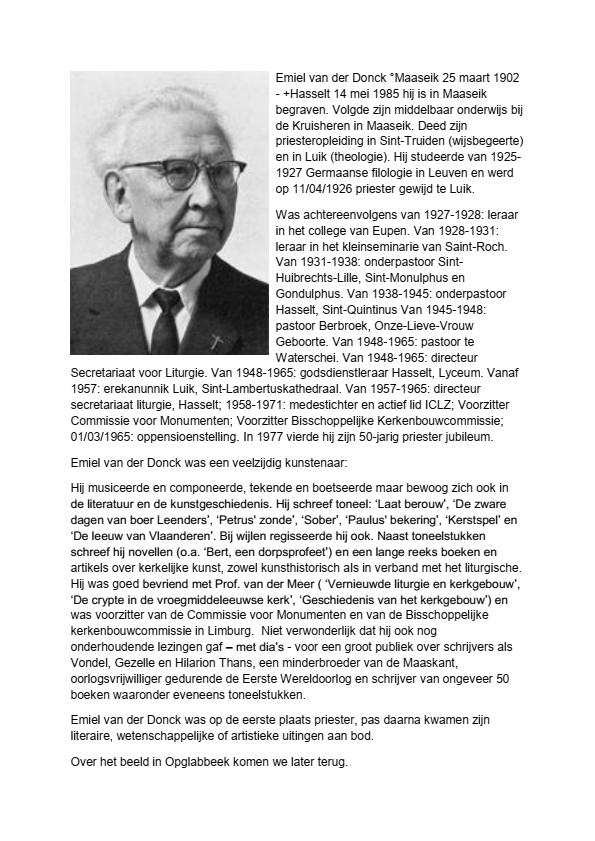 Emiel van der Donck °Maaseik 25 maart 1902 - +Hasselt 14 mei 1985 hij is in Maaseik begraven. Volgde zijn middelbaar onderwijs bij de Kruisheren in Maaseik. Deed zijn priesteropleiding in Sint-Truiden (wijsbegeerte) en in Luik (theologie). Hij studeerde van 1925-1927 Germaanse filologie in Leuven en werd op 11/04/1926 priester gewijd te Luik.

Was achtereenvolgens van 1927-1928: leraar in het college van Eupen. Van 1928-1931: leraar in het kleinseminarie van Saint-Roch. Van 1931-1938: onderpastoor Sint-Huibrechts-Lille, Sint-Monulphus en Gondulphus. Van 1938-1945: onderpastoor Hasselt, Sint-Quintinus Van 1945-1948: pastoor Berbroek, Onze-Lieve-Vrouw Geboorte. Van 1948-1965: pastoor te Waterschei. Van 1948-1965: directeur Secretariaat voor Liturgie. Van 1948-1965: godsdienstleraar Hasselt, Lyceum. Vanaf 1957: erekanunnik Luik, Sint-Lambertuskathedraal. Van 1957-1965: directeur secretariaat liturgie, Hasselt; 1958-1971: medestichter en actief lid ICLZ; Voorzitter Commissie voor Monumenten; Voorzitter Bisschoppelijke Kerkenbouwcommissie; 01/03/1965: oppensioenstelling. In 1977 vierde hij zijn 50-jarig priester jubileum.

Emiel van der Donck was een veelzijdig kunstenaar:

Hij musiceerde en componeerde, tekende en boetseerde maar bewoog zich ook in de literatuur en de kunstgeschiedenis. Hij schreef toneel: 'Laat berouw', 'De zware dagen van boer Leenders', 'Petrus' zonde', 'Sober', 'Paulus' bekering', 'Kerstspel' en 'De leeuw van Vlaanderen'. Bij wijlen regisseerde hij ook. Naast toneelstukken schreef hij novellen (o.a. 'Bert, een dorpsprofeet') en een lange reeks boeken en artikels over kerkelijke kunst, zowel kunsthistorisch als in verband met het liturgische. Hij was goed bevriend met Prof. van der Meer ( 'Vernieuwde liturgie en kerkgebouw', 'De crypte in de vroegmiddeleeuwse kerk', 'Geschiedenis van het kerkgebouw') en was voorzitter van de Commissie voor Monumenten en van de Bisschoppelijke kerkenbouwcommissie in Limburg. Niet verwonderlijk dat hij ook nog onderhoudende lezingen gaf – met dia's - voor een groot publiek over schrijvers als Vondel, Gezelle en Hilarion Thans, een minderbroeder van de Maaskant, oorlogsvrijwilliger gedurende de Eerste Wereldoorlog en schrijver van ongeveer 50 boeken waaronder eveneens toneelstukken.

Emiel van der Donck was op de eerste plaats priester, pas daarna kwamen zijn literaire, wetenschappelijke of artistieke uitingen aan bod.

Over het beeld in Opglabbeek komen we later terug.